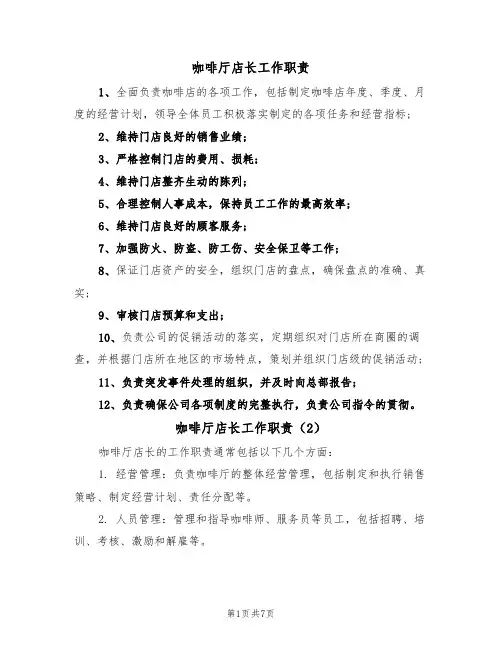 咖啡厅店长工作职责

1、全面负责咖啡店的各项工作，包括制定咖啡店年度、季度、月度的经营计划，领导全体员工积极落实制定的各项任务和经营指标；

2、维持门店良好的销售业绩；

3、严格控制门店的费用、损耗；

4、维持门店整齐生动的陈列；

5、合理控制人事成本，保持员工工作的最高效率；

6、维持门店良好的顾客服务；

7、加强防火、防盗、防工伤、安全保卫等工作；

8、保证门店资产的安全，组织门店的盘点，确保盘点的准确、真实；

9、审核门店预算和支出；

10、负责公司的促销活动的落实，定期组织对门店所在商圈的调查，并根据门店所在地区的市场特点，策划并组织门店级的促销活动；

11、负责突发事件处理的组织，并及时向总部报告；

12、负责确保公司各项制度的完整执行，负责公司指令的贯彻。

咖啡厅店长工作职责（2）

咖啡厅店长的工作职责通常包括以下几个方面：

1. 经营管理：负责咖啡厅的整体经营管理，包括制定和执行销售策略、制定经营计划、责任分配等。

2. 人员管理：管理和指导咖啡师、服务员等员工，包括招聘、培训、考核、激励和解雇等。

第1页共7页